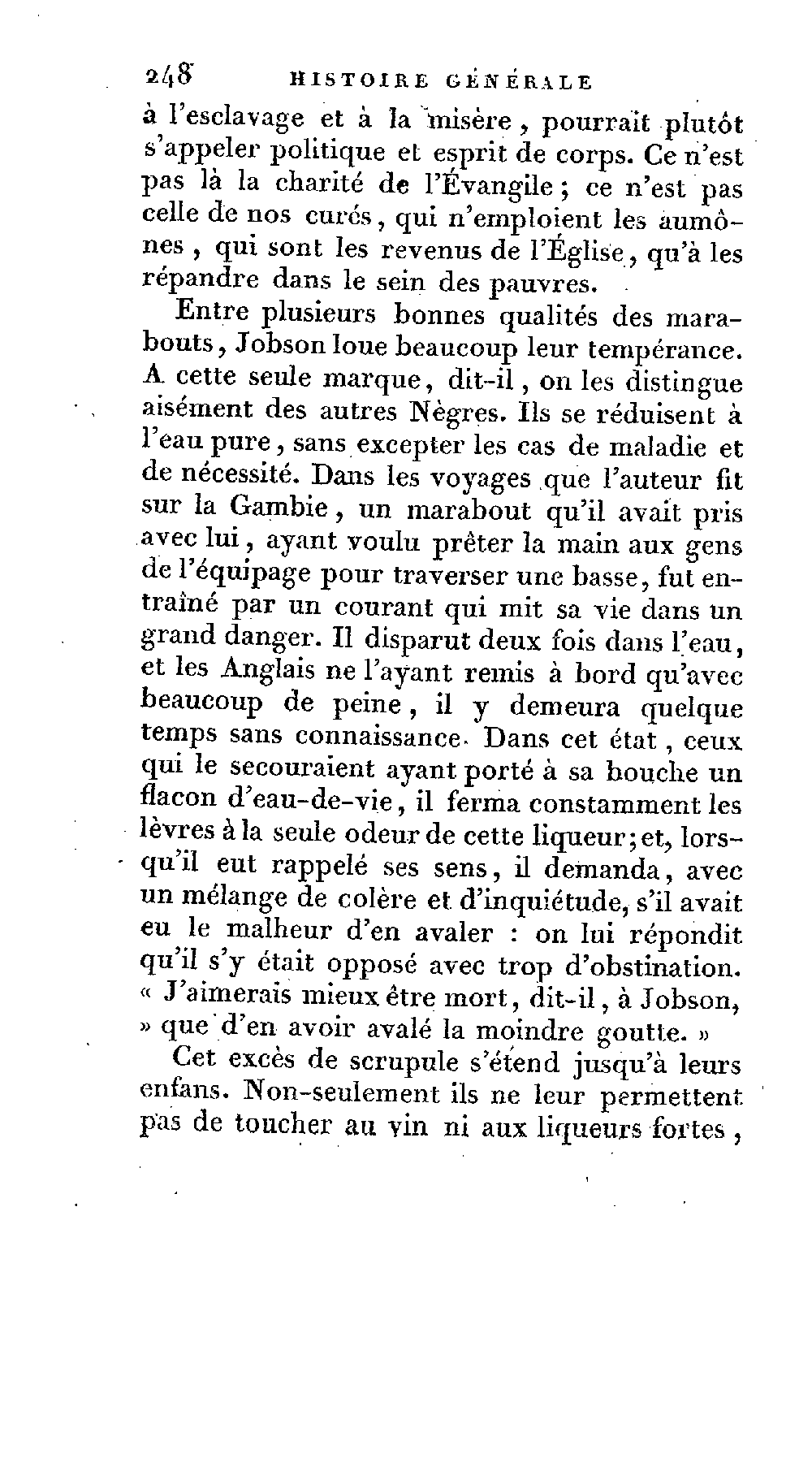 248 HISTOIRE GÉNÉRALE

à l'esclavage et à la misère, pourrait plutôt s'appeler politique et esprit de corps. Ce n'est pas là la charité de l'Évangile; ce n'est pas celle de nos curés, qui n'emploient les aumônes, qui sont les revenus de l'Église, qu'à les répandre dans le sein des pauvres.

Entre plusieurs bonnes qualités des marabouts, Jobson loue beaucoup leur tempérance. A cette seule marque, dit-il, on les distingue aisément des autres Nègres. Ils se réduisent à l'eau pure, sans excepter les cas de maladie et de nécessité. Dans les voyages que l'auteur fit sur la Gambie, un marabout qu'il avait pris avec lui, ayant voulu prêter la main aux gens de l'équipage pour traverser une basse, fut entraîné par un courant qui mit sa vie dans un grand danger. Il disparut deux fois dans l'eau, et les Anglais ne l'ayant remis à bord qu'avec beaucoup de peine, il y demeura quelque temps sans connaissance. Dans cet état, ceux qui le secouraient ayant porté à sa bouche un flacon d'eau-de-vie, il ferma constamment les lèvres à la seule odeur de cette liqueur; et, lorsqu'il eut rappelé ses sens, il demanda, avec un mélange de colère et d'inquiétude, s'il avait eu le malheur d'en avaler : on lui répondit qu'il s'y était opposé avec trop d'obstination. « J'aimerais mieux être mort, dit-il, à Jobson, » que d'en avoir avalé la moindre goutte. »

Cet excès de scrupule s'étend jusqu'à leurs enfans. Non-seulement ils ne leur permettent pas de toucher au vin ni aux liqueurs fortes,